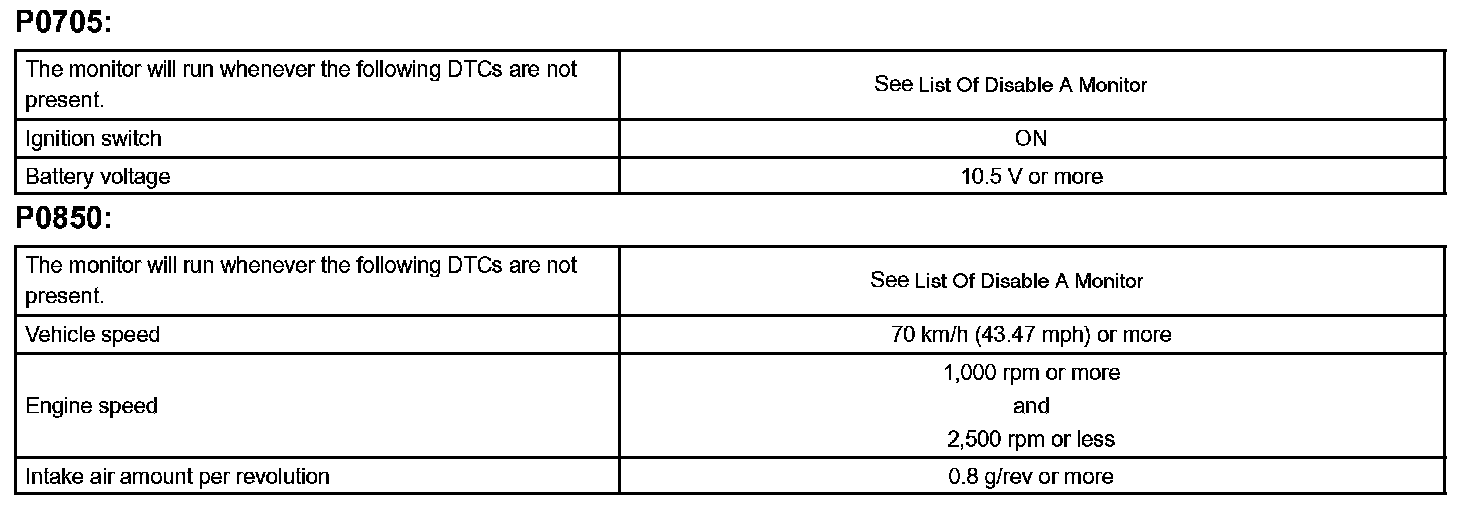 P0705:

| The monitor will run whenever the following DTCs are not present. | See List Of Disable A Monitor |
|---|---|
| Ignition switch | ON |
| Battery voltage | 10.5 V or more |

P0850:

| The monitor will run whenever the following DTCs are not present. | See List Of Disable A Monitor |
|---|---|
| Vehicle speed | 70 km/h (43.47 mph) or more |
| Engine speed | 1,000 rpm or more and 2,500 rpm or less |
| Intake air amount per revolution | 0.8 g/rev or more |